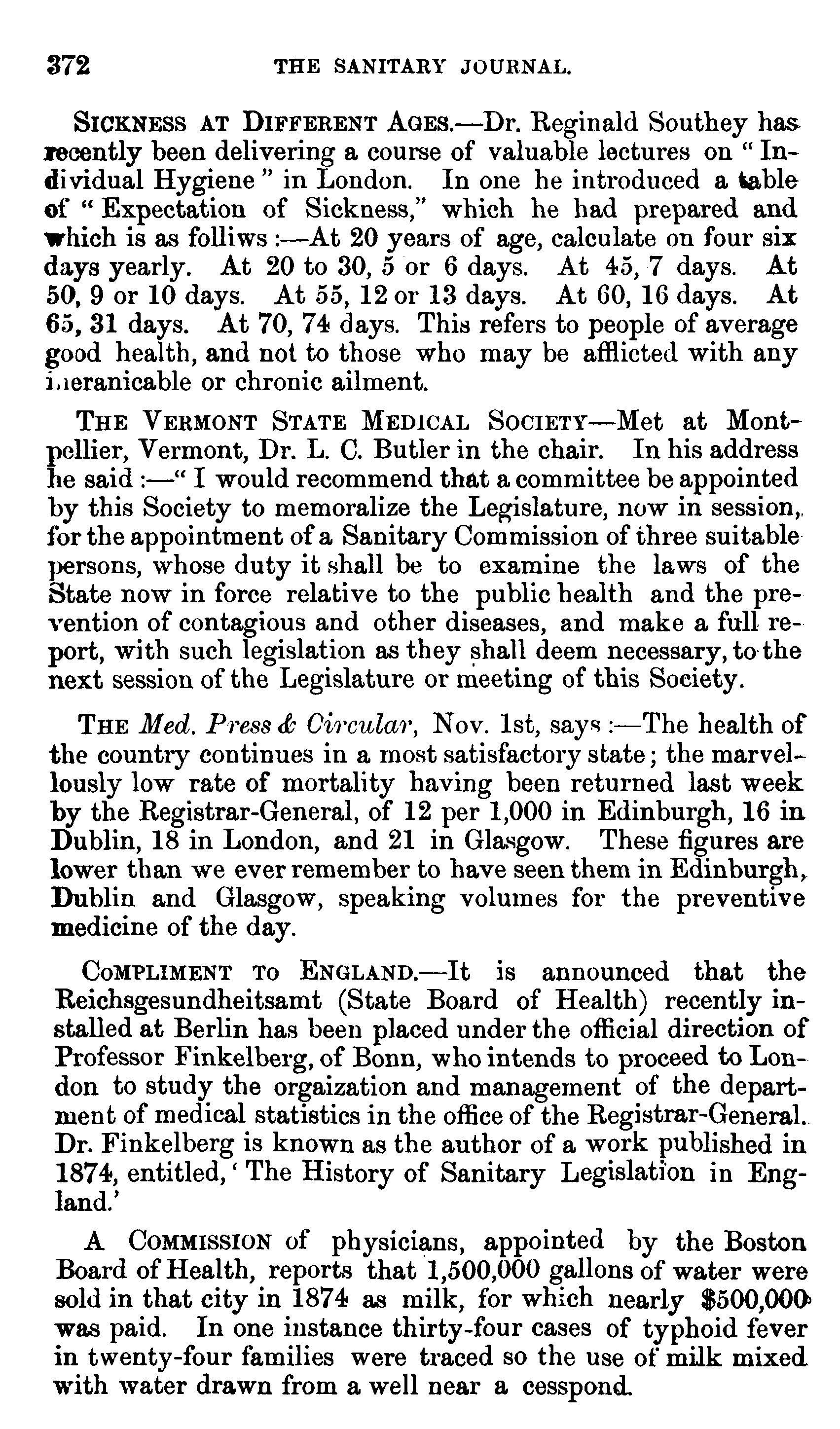 372 THE SANITARY JOURNAL.

SICKNESS AT DIFFERENT AGES.—Dr. Reginald Southey has recently been delivering a course of valuable lectures on "Individual Hygiene" in London. In one he introduced a table of "Expectation of Sickness," which he had prepared and which is as folliws:—At 20 years of age, calculate on four six days yearly. At 20 to 30, 5 or 6 days. At 45, 7 days. At 50, 9 or 10 days. At 55, 12 or 13 days. At 60, 16 days. At 65, 31 days. At 70, 74 days. This refers to people of average good health, and not to those who may be afflicted with any ineranicable or chronic ailment.

THE VERMONT STATE MEDICAL SOCIETY—Met at Montpellier, Vermont, Dr. L. C. Butler in the chair. In his address he said:—"I would recommend that a committee be appointed by this Society to memoralize the Legislature, now in session, for the appointment of a Sanitary Commission of three suitable persons, whose duty it shall be to examine the laws of the State now in force relative to the public health and the prevention of contagious and other diseases, and make a full report, with such legislation as they shall deem necessary, to the next session of the Legislature or meeting of this Society.

THE Med. Press & Circular, Nov. 1st, says:—The health of the country continues in a most satisfactory state; the marvellously low rate of mortality having been returned last week by the Registrar-General, of 12 per 1,000 in Edinburgh, 16 in Dublin, 18 in London, and 21 in Glasgow. These figures are lower than we ever remember to have seen them in Edinburgh, Dublin and Glasgow, speaking volumes for the preventive medicine of the day.

COMPLIMENT TO ENGLAND.—It is announced that the Reichsgesundheitsamt (State Board of Health) recently installed at Berlin has been placed under the official direction of Professor Finkelberg, of Bonn, who intends to proceed to London to study the orgaization and management of the department of medical statistics in the office of the Registrar-General. Dr. Finkelberg is known as the author of a work published in 1874, entitled, 'The History of Sanitary Legislation in England.'

A COMMISSION of physicians, appointed by the Boston Board of Health, reports that 1,500,000 gallons of water were sold in that city in 1874 as milk, for which nearly $500,000 was paid. In one instance thirty-four cases of typhoid fever in twenty-four families were traced so the use of milk mixed with water drawn from a well near a cesspond.